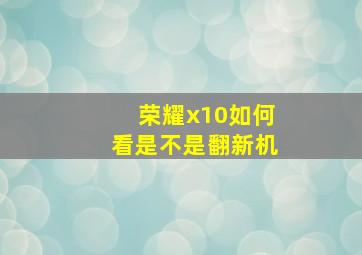 荣耀x10如何
看是不是翻新机